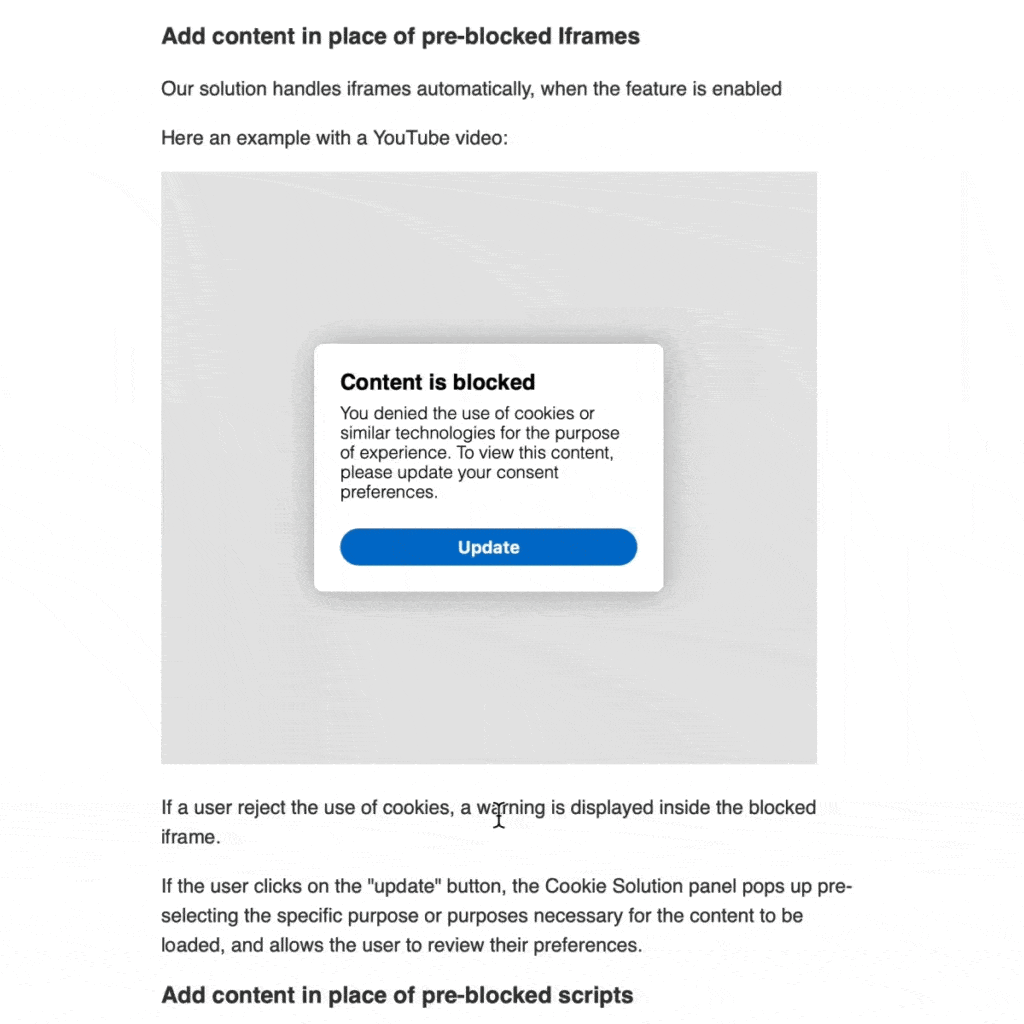 Add content in place of pre-blocked Iframes

Our solution handles iframes automatically, when the feature is enabled

Here an example with a YouTube video:

Content is blocked

You denied the use of cookies or similar technologies for the purpose of experience. To view this content, please update your consent preferences.

Update

If a user reject the use of cookies, a warning is displayed inside the blocked iframe.

If the user clicks on the "update" button, the Cookie Solution panel pops up pre-selecting the specific purpose or purposes necessary for the content to be loaded, and allows the user to review their preferences.

Add content in place of pre-blocked scripts